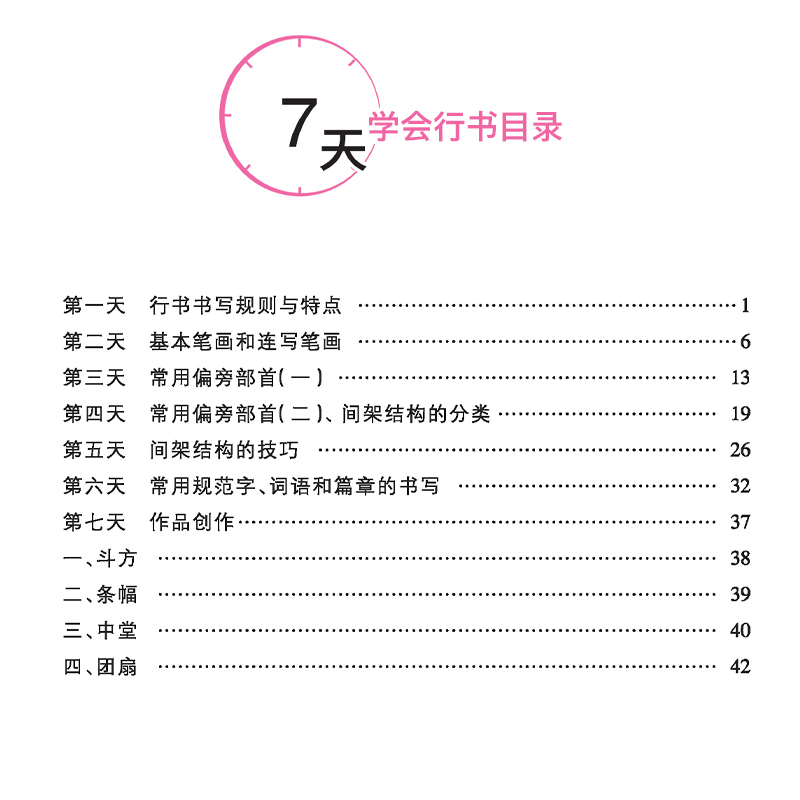 7天学会行书目录

第一天 行书书写规则与特点 1
第二天 基本笔画和连写笔画 6
第三天 常用偏旁部首(一) 13
第四天 常用偏旁部首(二)、间架结构的分类 19
第五天 间架结构的技巧 26
第六天 常用规范字、词语和篇章的书写 32
第七天 作品创作 37
一、斗方 38
二、条幅 39
三、中堂 40
四、团扇 42